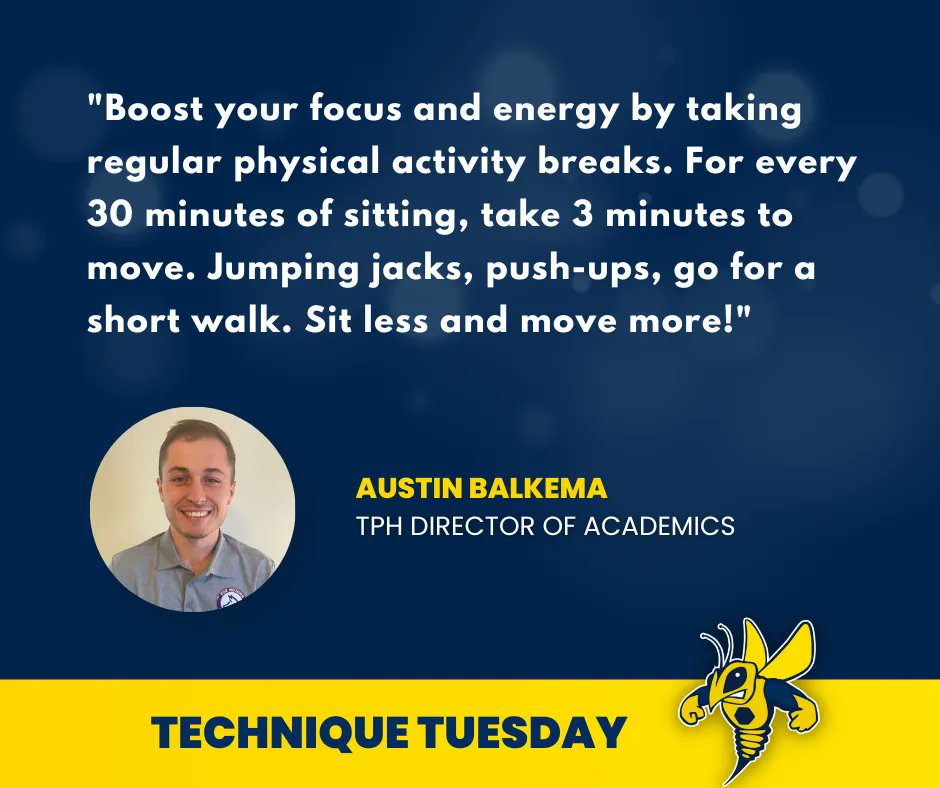 "Boost your focus and energy by taking regular physical activity breaks. For every 30 minutes of sitting, take 3 minutes to move. Jumping jacks, push-ups, go for a short walk. Sit less and move more!"

AUSTIN BALKEMA
TPH DIRECTOR OF ACADEMICS

TECHNIQUE TUESDAY